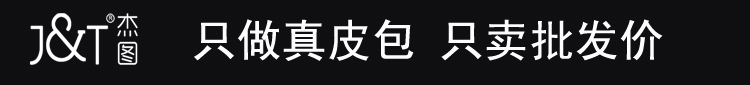 J&T® 杰图

只做真皮包 只卖批发价